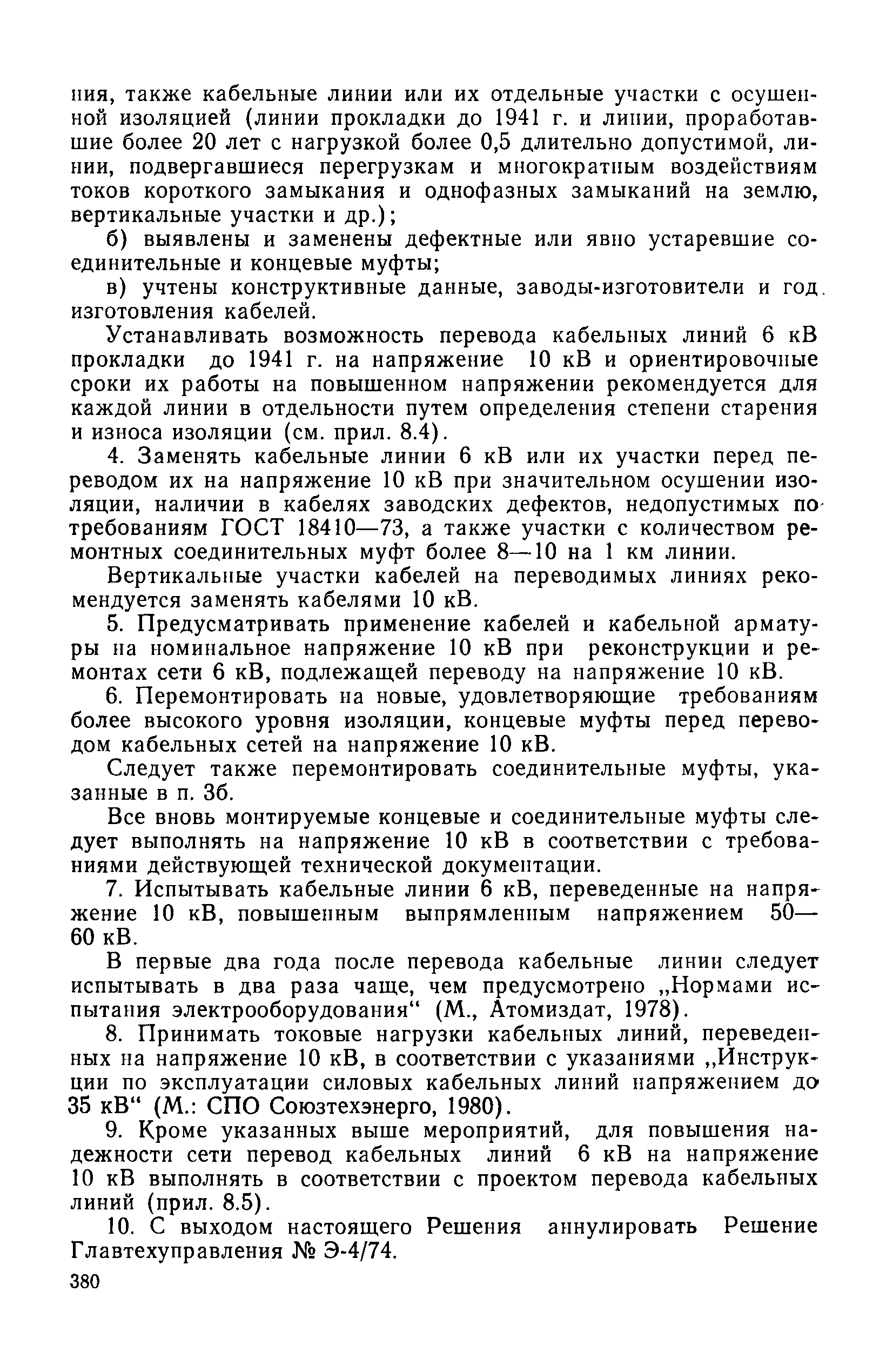 ния, также кабельные линии или их отдельные участки с осушенной изоляцией (линии прокладки до 1941 г. и линии, проработавшие более 20 лет с нагрузкой более 0,5 длительно допустимой, линии, подвергавшиеся перегрузкам и многократным воздействиям токов короткого замыкания и однофазных замыканий на землю, вертикальные участки и др.);

б) выявлены и заменены дефектные или явно устаревшие соединительные и концевые муфты;

в) учтены конструктивные данные, заводы-изготовители и год изготовления кабелей.

Устанавливать возможность перевода кабельных линий 6 кВ прокладки до 1941 г. на напряжение 10 кВ и ориентировочные сроки их работы на повышенном напряжении рекомендуется для каждой линии в отдельности путем определения степени старения и износа изоляции (см. прил. 8.4).

4. Заменять кабельные линии 6 кВ или их участки перед переводом их на напряжение 10 кВ при значительном осушении изоляции, наличии в кабелях заводских дефектов, недопустимых по требованиям ГОСТ 18410—73, а также участки с количеством ремонтных соединительных муфт более 8—10 на 1 км линии.

Вертикальные участки кабелей на переводимых линиях рекомендуется заменять кабелями 10 кВ.

5. Предусматривать применение кабелей и кабельной арматуры на номинальное напряжение 10 кВ при реконструкции и ремонтах сети 6 кВ, подлежащей переводу на напряжение 10 кВ.

6. Перемонтировать на новые, удовлетворяющие требованиям более высокого уровня изоляции, концевые муфты перед переводом кабельных сетей на напряжение 10 кВ.

Следует также перемонтировать соединительные муфты, указанные в п. 3б.

Все вновь монтируемые концевые и соединительные муфты следует выполнять на напряжение 10 кВ в соответствии с требованиями действующей технической документации.

7. Испытывать кабельные линии 6 кВ, переведенные на напряжение 10 кВ, повышенным выпрямленным напряжением 50—60 кВ.

В первые два года после перевода кабельные линии следует испытывать в два раза чаще, чем предусмотрено „Нормами испытания электрооборудования“ (М., Атомиздат, 1978).

8. Принимать токовые нагрузки кабельных линий, переведенных на напряжение 10 кВ, в соответствии с указаниями „Инструкции по эксплуатации силовых кабельных линий напряжением до 35 кВ“ (М.: СПО Союзтехэнерго, 1980).

9. Кроме указанных выше мероприятий, для повышения надежности сети перевод кабельных линий 6 кВ на напряжение 10 кВ выполнять в соответствии с проектом перевода кабельных линий (прил. 8.5).

10. С выходом настоящего Решения аннулировать Решение Главтехуправления № Э-4/74.

380